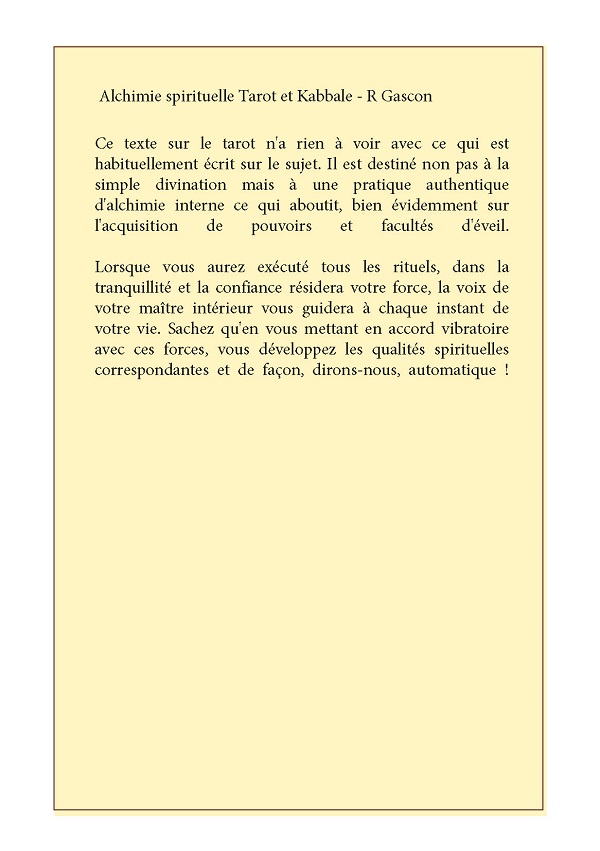 Alchimie spirituelle Tarot et Kabbale - R Gascon

Ce texte sur le tarot n'a rien à voir avec ce qui est habituellement écrit sur le sujet. Il est destiné non pas à la simple divination mais à une pratique authentique d'alchimie interne ce qui aboutit, bien évidemment sur l'acquisition de pouvoirs et facultés d'éveil.

Lorsque vous aurez exécuté tous les rituels, dans la tranquillité et la confiance résidera votre force, la voix de votre maître intérieur vous guidera à chaque instant de votre vie. Sachez qu'en vous mettant en accord vibratoire avec ces forces, vous développez les qualités spirituelles correspondantes et de façon, dirons-nous, automatique !